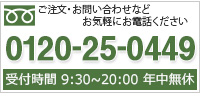 ご注文・お問い合わせなど
お気軽にお電話ください

0120-25-0449

受付時間 9:30~20:00 年中無休